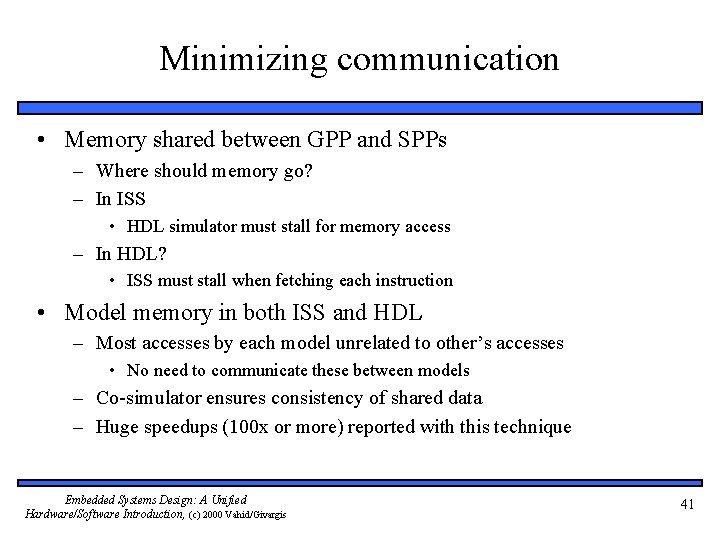 Minimizing communication

• Memory shared between GPP and SPPs
 – Where should memory go?
 – In ISS
  • HDL simulator must stall for memory access
 – In HDL?
  • ISS must stall when fetching each instruction
• Model memory in both ISS and HDL
 – Most accesses by each model unrelated to other's accesses
  • No need to communicate these between models
 – Co-simulator ensures consistency of shared data
 – Huge speedups (100x or more) reported with this technique

Embedded Systems Design: A Unified Hardware/Software Introduction, (c) 2000 Vahid/Givargis

41